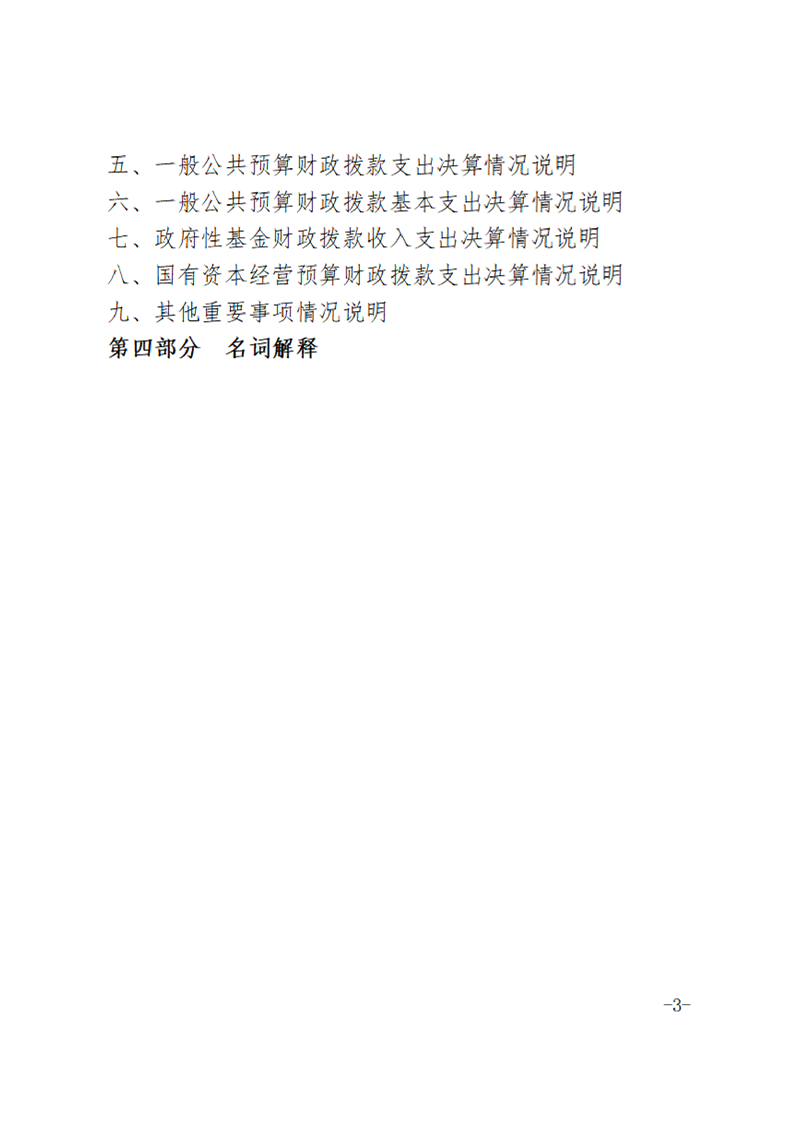 五、一般公共预算财政拨款支出决算情况说明
六、一般公共预算财政拨款基本支出决算情况说明
七、政府性基金财政拨款收入支出决算情况说明
八、国有资本经营预算财政拨款支出决算情况说明
九、其他重要事项情况说明
第四部分　名词解释

-3-